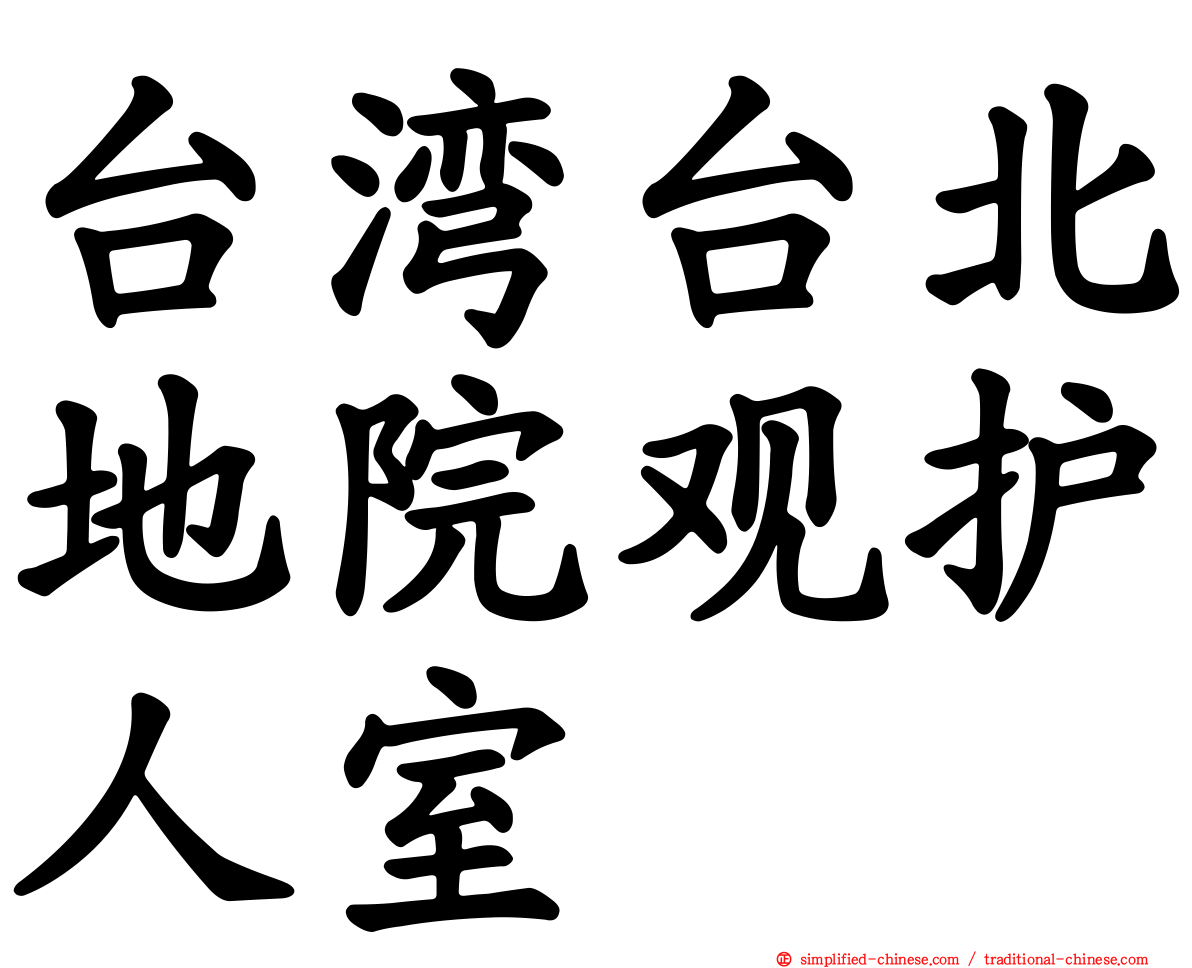 台湾台北地院观护人室

simplified-chinese.com / traditional-chinese.com